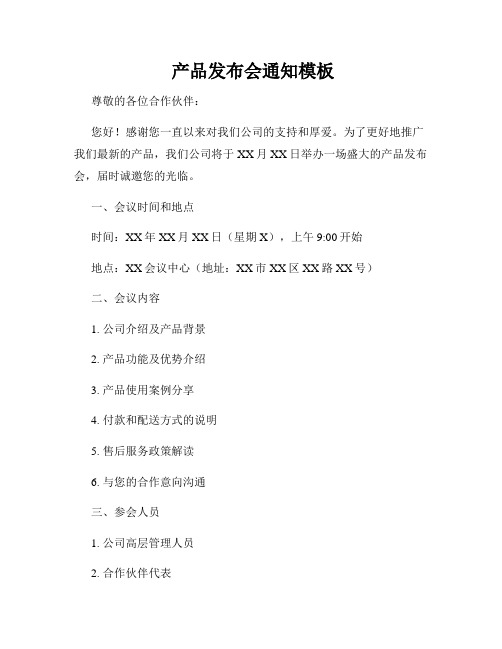 产品发布会通知模板

尊敬的各位合作伙伴：

您好！感谢您一直以来对我们公司的支持和厚爱。为了更好地推广我们最新的产品，我们公司将于XX月XX日举办一场盛大的产品发布会，届时诚邀您的光临。

一、会议时间和地点

时间：XX年XX月XX日（星期X），上午9:00开始

地点：XX会议中心（地址：XX市XX区XX路XX号）

二、会议内容

1. 公司介绍及产品背景

2. 产品功能及优势介绍

3. 产品使用案例分享

4. 付款和配送方式的说明

5. 售后服务政策解读

6. 与您的合作意向沟通

三、参会人员

1. 公司高层管理人员

2. 合作伙伴代表